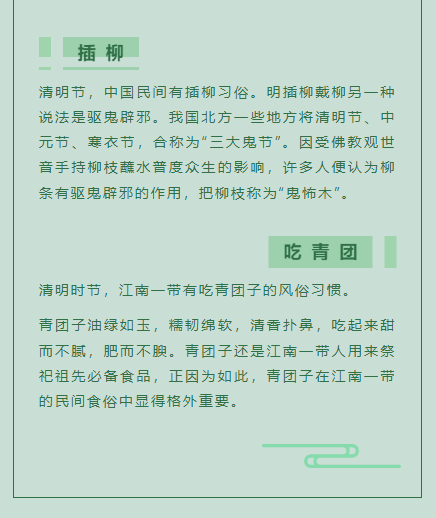 插柳

清明节，中国民间有插柳习俗。明插柳戴柳另一种说法是驱鬼辟邪。我国北方一些地方将清明节、中元节、寒衣节，合称为“三大鬼节”。因受佛教观世音手持柳枝蘸水普度众生的影响，许多人便认为柳条有驱鬼辟邪的作用，把柳枝称为“鬼怖木”。

吃青团

清明时节，江南一带有吃青团子的风俗习惯。

青团子油绿如玉，糯韧绵软，清香扑鼻，吃起来甜而不腻，肥而不腴。青团子还是江南一带人用来祭祀祖先必备食品，正因为如此，青团子在江南一带的民间食俗中显得格外重要。